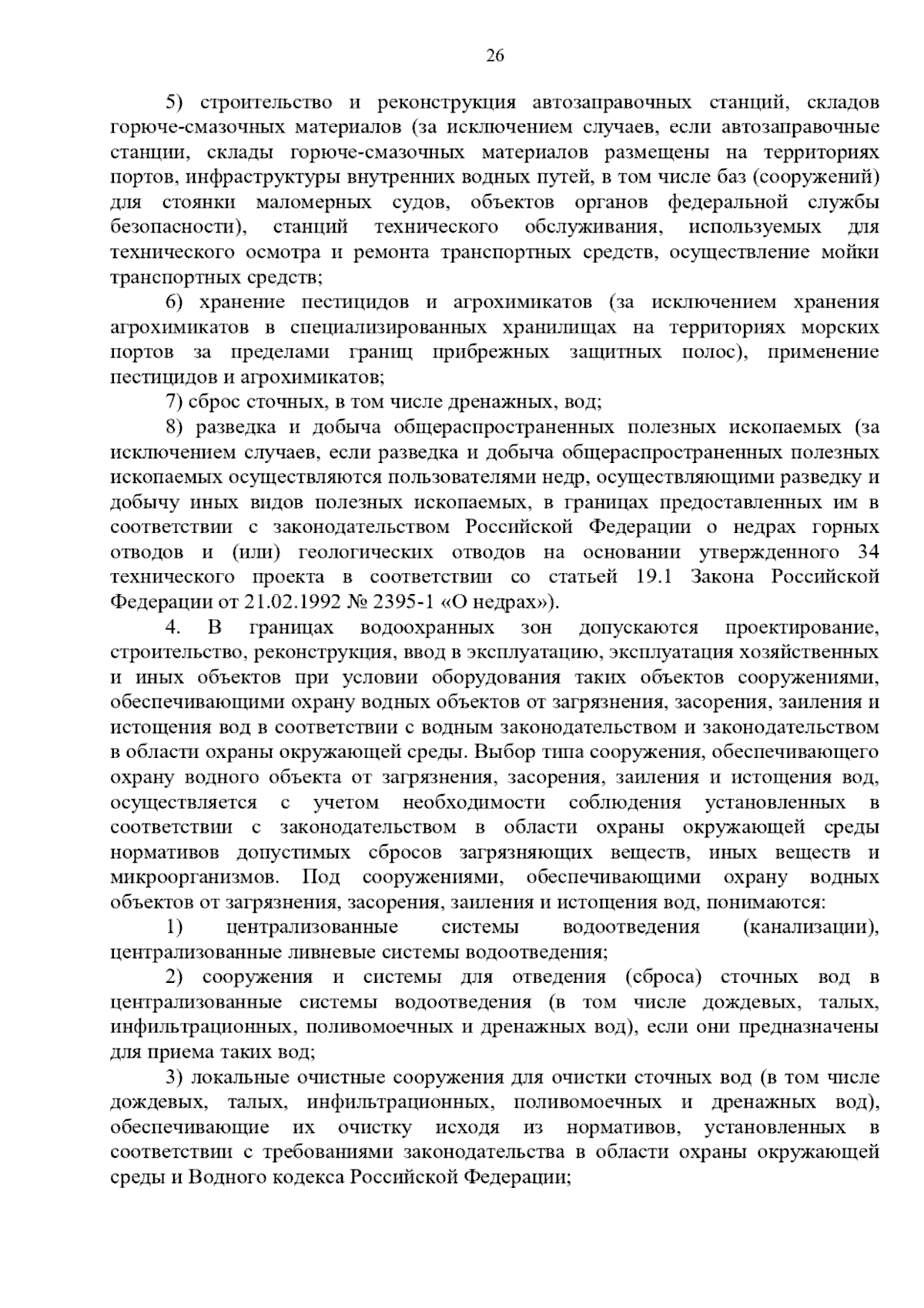 26

5) строительство и реконструкция автозаправочных станций, складов горюче-смазочных материалов (за исключением случаев, если автозаправочные станции, склады горюче-смазочных материалов размещены на территориях портов, инфраструктуры внутренних водных путей, в том числе баз (сооружений) для стоянки маломерных судов, объектов органов федеральной службы безопасности), станций технического обслуживания, используемых для технического осмотра и ремонта транспортных средств, осуществление мойки транспортных средств;

6) хранение пестицидов и агрохимикатов (за исключением хранения агрохимикатов в специализированных хранилищах на территориях морских портов за пределами границ прибрежных защитных полос), применение пестицидов и агрохимикатов;

7) сброс сточных, в том числе дренажных, вод;

8) разведка и добыча общераспространенных полезных ископаемых (за исключением случаев, если разведка и добыча общераспространенных полезных ископаемых осуществляются пользователями недр, осуществляющими разведку и добычу иных видов полезных ископаемых, в границах предоставленных им в соответствии с законодательством Российской Федерации о недрах горных отводов и (или) геологических отводов на основании утвержденного 34 технического проекта в соответствии со статьей 19.1 Закона Российской Федерации от 21.02.1992 № 2395-1 «О недрах»).

4. В границах водоохранных зон допускаются проектирование, строительство, реконструкция, ввод в эксплуатацию, эксплуатация хозяйственных и иных объектов при условии оборудования таких объектов сооружениями, обеспечивающими охрану водных объектов от загрязнения, засорения, заиления и истощения вод в соответствии с водным законодательством и законодательством в области охраны окружающей среды. Выбор типа сооружения, обеспечивающего охрану водного объекта от загрязнения, засорения, заиления и истощения вод, осуществляется с учетом необходимости соблюдения установленных в соответствии с законодательством в области охраны окружающей среды нормативов допустимых сбросов загрязняющих веществ, иных веществ и микроорганизмов. Под сооружениями, обеспечивающими охрану водных объектов от загрязнения, засорения, заиления и истощения вод, понимаются:

1) централизованные системы водоотведения (канализации), централизованные ливневые системы водоотведения;

2) сооружения и системы для отведения (сброса) сточных вод в централизованные системы водоотведения (в том числе дождевых, талых, инфильтрационных, поливомоечных и дренажных вод), если они предназначены для приема таких вод;

3) локальные очистные сооружения для очистки сточных вод (в том числе дождевых, талых, инфильтрационных, поливомоечных и дренажных вод), обеспечивающие их очистку исходя из нормативов, установленных в соответствии с требованиями законодательства в области охраны окружающей среды и Водного кодекса Российской Федерации;